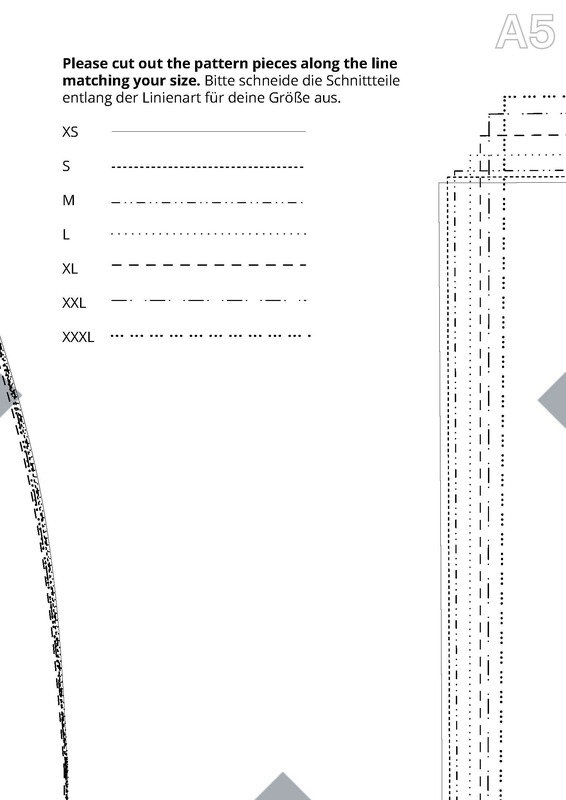 A5

Please cut out the pattern pieces along the line matching your size. Bitte schneide die Schnittteile entlang der Linienart für deine Größe aus.

XS

S

M

L

XL

XXL

XXXL